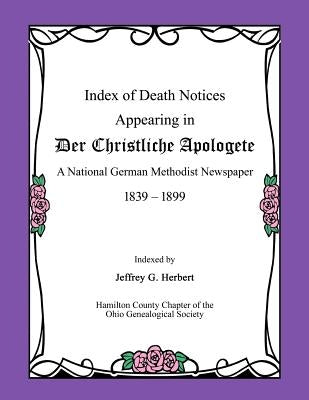 Index of Death Notices
Appearing in
Der Christliche Apologete
A National German Methodist Newspaper
1839 – 1899

Indexed by
Jeffrey G. Herbert

Hamilton County Chapter of the
Ohio Genealogical Society